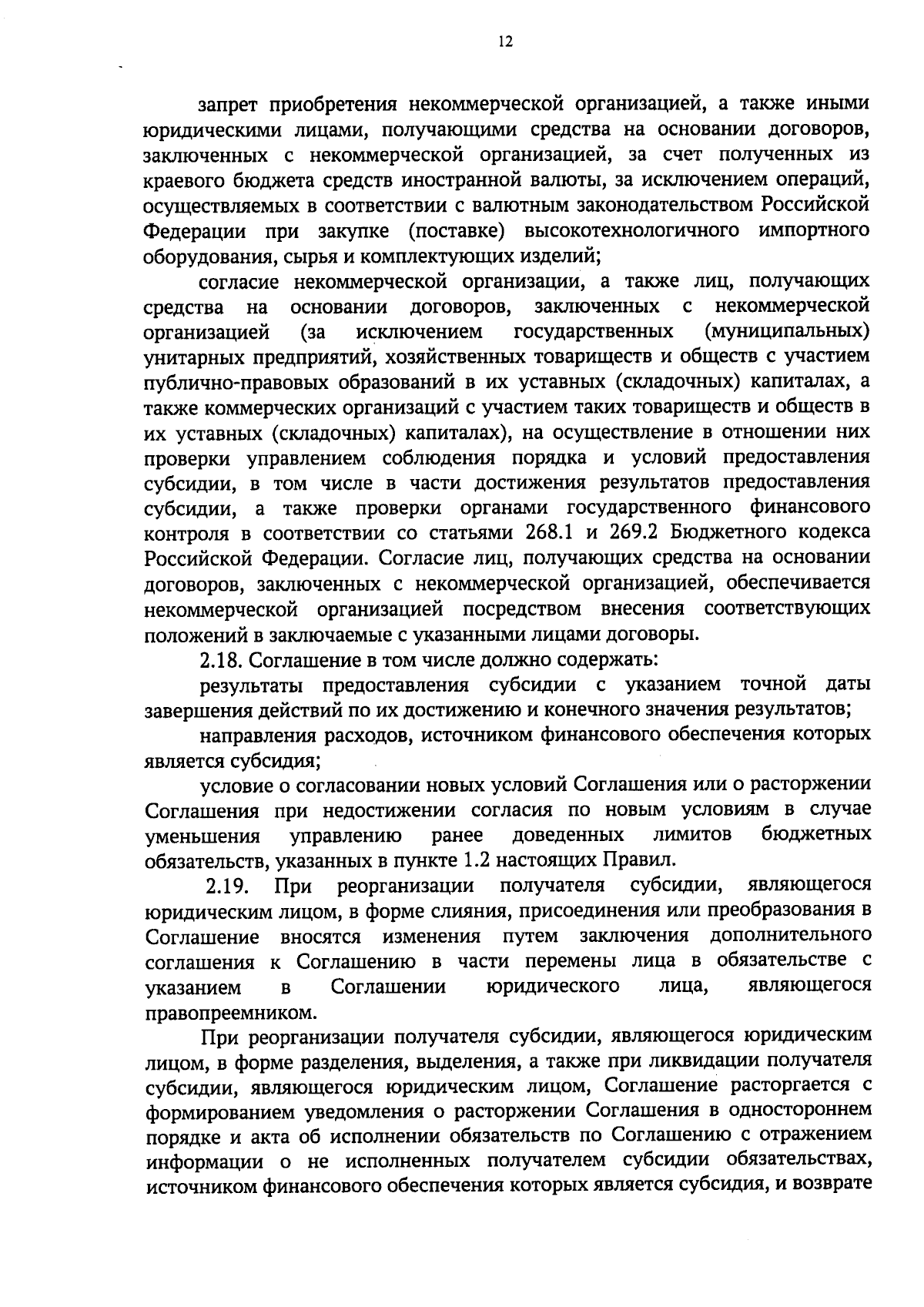 12

запрет приобретения некоммерческой организацией, а также иными юридическими лицами, получающими средства на основании договоров, заключенных с некоммерческой организацией, за счет полученных из краевого бюджета средств иностранной валюты, за исключением операций, осуществляемых в соответствии с валютным законодательством Российской Федерации при закупке (поставке) высокотехнологичного импортного оборудования, сырья и комплектующих изделий;

согласие некоммерческой организации, а также лиц, получающих средства на основании договоров, заключенных с некоммерческой организацией (за исключением государственных (муниципальных) унитарных предприятий, хозяйственных товариществ и обществ с участием публично-правовых образований в их уставных (складочных) капиталах, а также коммерческих организаций с участием таких товариществ и обществ в их уставных (складочных) капиталах), на осуществление в отношении них проверки управлением соблюдения порядка и условий предоставления субсидии, в том числе в части достижения результатов предоставления субсидии, а также проверки органами государственного финансового контроля в соответствии со статьями 268.1 и 269.2 Бюджетного кодекса Российской Федерации. Согласие лиц, получающих средства на основании договоров, заключенных с некоммерческой организацией, обеспечивается некоммерческой организацией посредством внесения соответствующих положений в заключаемые с указанными лицами договоры.

2.18. Соглашение в том числе должно содержать:

результаты предоставления субсидии с указанием точной даты завершения действий по их достижению и конечного значения результатов;

направления расходов, источником финансового обеспечения которых является субсидия;

условие о согласовании новых условий Соглашения или о расторжении Соглашения при недостижении согласия по новым условиям в случае уменьшения управлению ранее доведенных лимитов бюджетных обязательств, указанных в пункте 1.2 настоящих Правил.

2.19. При реорганизации получателя субсидии, являющегося юридическим лицом, в форме слияния, присоединения или преобразования в Соглашение вносятся изменения путем заключения дополнительного соглашения к Соглашению в части перемены лица в обязательстве с указанием в Соглашении юридического лица, являющегося правопреемником.

При реорганизации получателя субсидии, являющегося юридическим лицом, в форме разделения, выделения, а также при ликвидации получателя субсидии, являющегося юридическим лицом, Соглашение расторгается с формированием уведомления о расторжении Соглашения в одностороннем порядке и акта об исполнении обязательств по Соглашению с отражением информации о не исполненных получателем субсидии обязательствах, источником финансового обеспечения которых является субсидия, и возврате